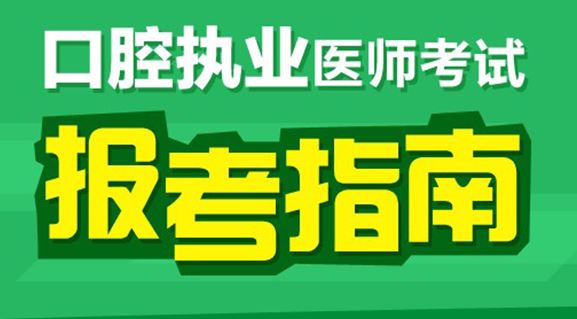 口腔执业医师考试
报考指南